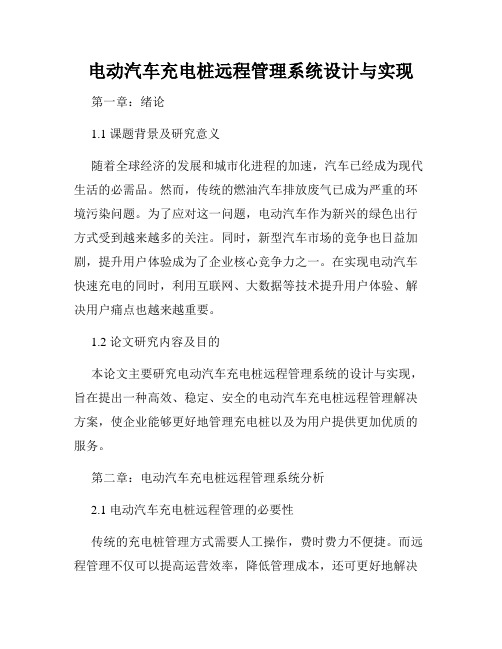 电动汽车充电桩远程管理系统设计与实现

第一章：绪论

1.1 课题背景及研究意义

随着全球经济的发展和城市化进程的加速，汽车已经成为现代生活的必需品。然而，传统的燃油汽车排放废气已成为严重的环境污染问题。为了应对这一问题，电动汽车作为新兴的绿色出行方式受到越来越多的关注。同时，新型汽车市场的竞争也日益加剧，提升用户体验成为了企业核心竞争力之一。在实现电动汽车快速充电的同时，利用互联网、大数据等技术提升用户体验、解决用户痛点也越来越重要。

1.2 论文研究内容及目的

本论文主要研究电动汽车充电桩远程管理系统的设计与实现，旨在提出一种高效、稳定、安全的电动汽车充电桩远程管理解决方案，使企业能够更好地管理充电桩以及为用户提供更加优质的服务。

第二章：电动汽车充电桩远程管理系统分析

2.1 电动汽车充电桩远程管理的必要性

传统的充电桩管理方式需要人工操作，费时费力不便捷。而远程管理不仅可以提高运营效率，降低管理成本，还可更好地解决